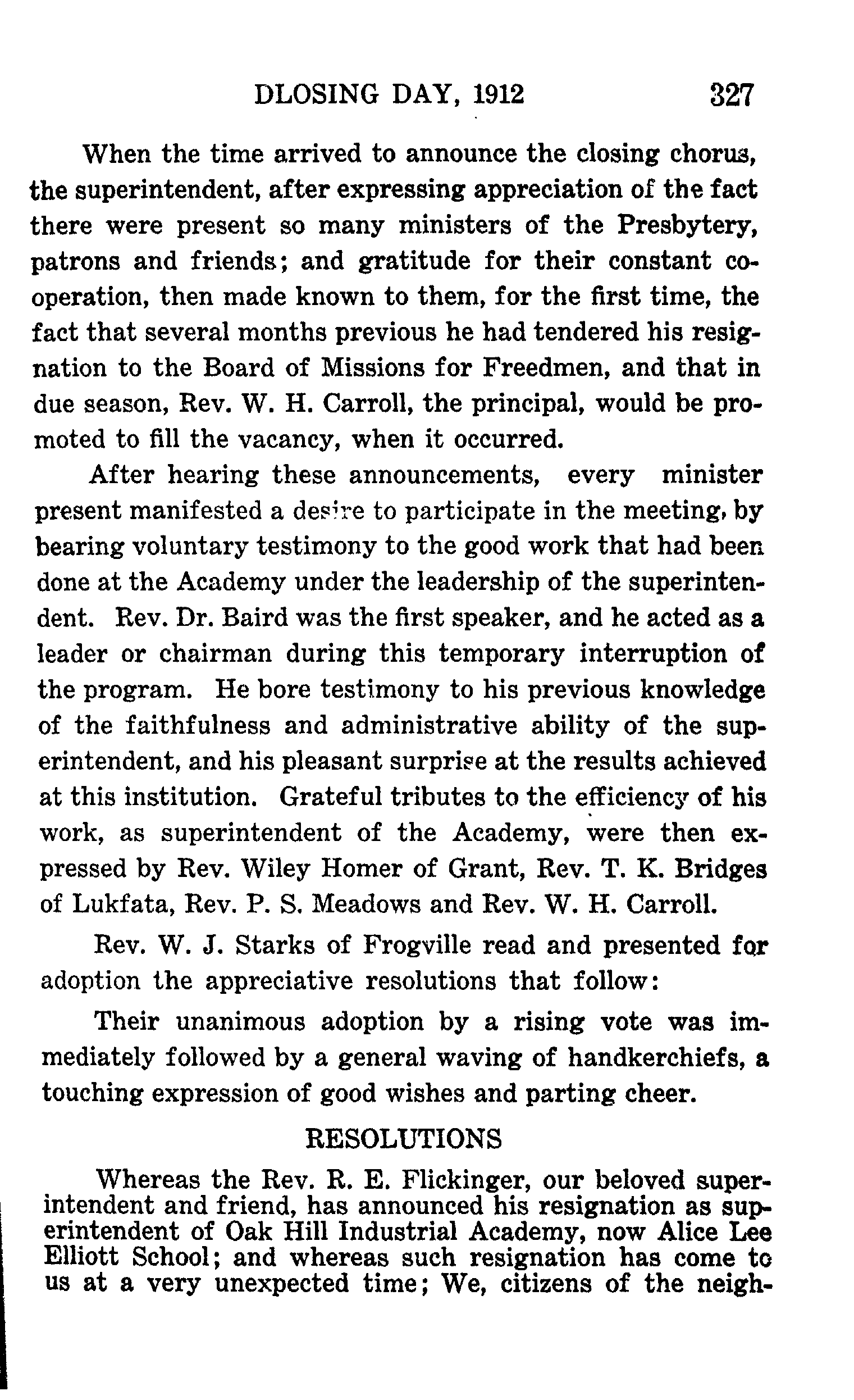 DLOSING DAY, 1912 327

When the time arrived to announce the closing chorus, the superintendent, after expressing appreciation of the fact there were present so many ministers of the Presbytery, patrons and friends; and gratitude for their constant cooperation, then made known to them, for the first time, the fact that several months previous he had tendered his resignation to the Board of Missions for Freedmen, and that in due season, Rev. W. H. Carroll, the principal, would be promoted to fill the vacancy, when it occurred.

After hearing these announcements, every minister present manifested a desire to participate in the meeting, by bearing voluntary testimony to the good work that had been done at the Academy under the leadership of the superintendent. Rev. Dr. Baird was the first speaker, and he acted as a leader or chairman during this temporary interruption of the program. He bore testimony to his previous knowledge of the faithfulness and administrative ability of the superintendent, and his pleasant surprise at the results achieved at this institution. Grateful tributes to the efficiency of his work, as superintendent of the Academy, were then expressed by Rev. Wiley Homer of Grant, Rev. T. K. Bridges of Lukfata, Rev. P. S. Meadows and Rev. W. H. Carroll.

Rev. W. J. Starks of Frogville read and presented for adoption the appreciative resolutions that follow:

Their unanimous adoption by a rising vote was immediately followed by a general waving of handkerchiefs, a touching expression of good wishes and parting cheer.

RESOLUTIONS

Whereas the Rev. R. E. Flickinger, our beloved superintendent and friend, has announced his resignation as superintendent of Oak Hill Industrial Academy, now Alice Lee Elliott School; and whereas such resignation has come to us at a very unexpected time; We, citizens of the neigh-